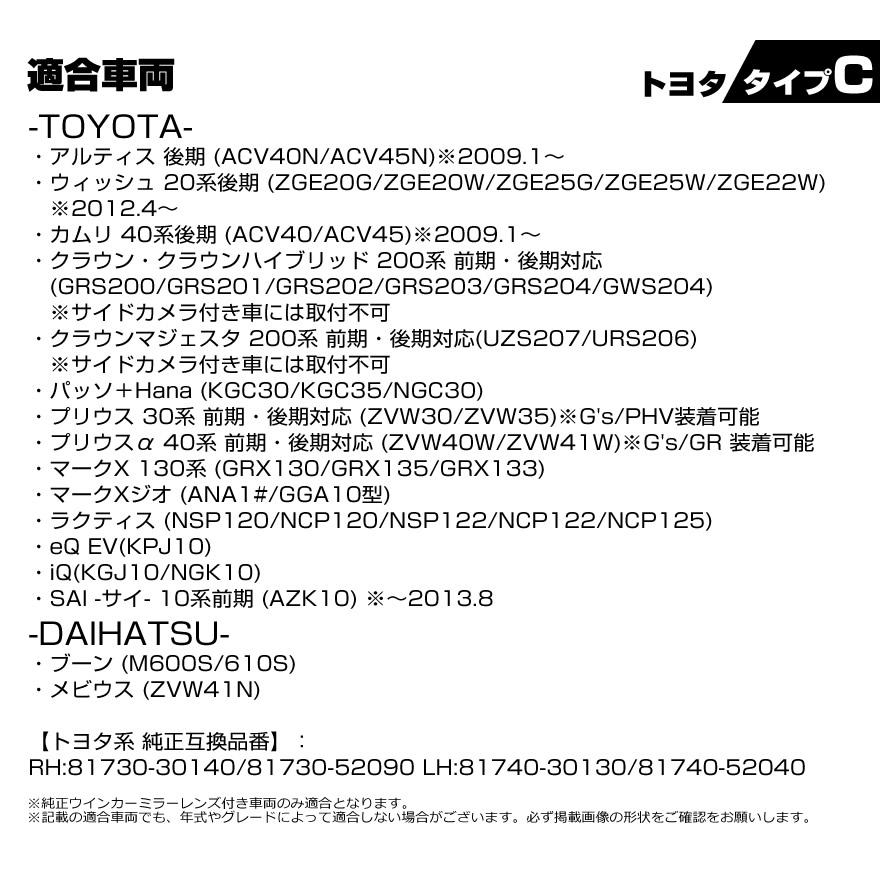 適合車両

トヨタ タイプC

-TOYOTA-
・アルティス 後期 (ACV40N/ACV45N)※2009.1～
・ウィッシュ 20系後期 (ZGE20G/ZGE20W/ZGE25G/ZGE25W/ZGE22W) ※2012.4～
・カムリ 40系後期 (ACV40/ACV45)※2009.1～
・クラウン・クラウンハイブリッド 200系 前期・後期対応 (GRS200/GRS201/GRS202/GRS203/GRS204/GWS204) ※サイドカメラ付き車には取付不可
・クラウンマジェスタ 200系 前期・後期対応(UZS207/URS206) ※サイドカメラ付き車には取付不可
・パッソ+Hana (KGC30/KGC35/NGC30)
・プリウス 30系 前期・後期対応 (ZVW30/ZVW35)※G's/PHV装着可能
・プリウスα 40系 前期・後期対応 (ZVW40W/ZVW41W)※G's/GR 装着可能
・マークX 130系 (GRX130/GRX135/GRX133)
・マークXジオ (ANA1#/GGA10型)
・ラクティス (NSP120/NCP120/NSP122/NCP122/NCP125)
・eQ EV(KPJ10)
・iQ(KGJ10/NGK10)
・SAI -サイ- 10系前期 (AZK10) ※～2013.8

-DAIHATSU-
・ブーン (M600S/610S)
・メビウス (ZVW41N)

【トヨタ系 純正互換品番】：
RH:81730-30140/81730-52090 LH:81740-30130/81740-52040

※純正ウインカーミラーレンズ付き車両のみ適合となります。
※記載の適合車両でも、年式やグレードによって適合しない場合がございます。必ず掲載画像の形状をご確認をお願いします。